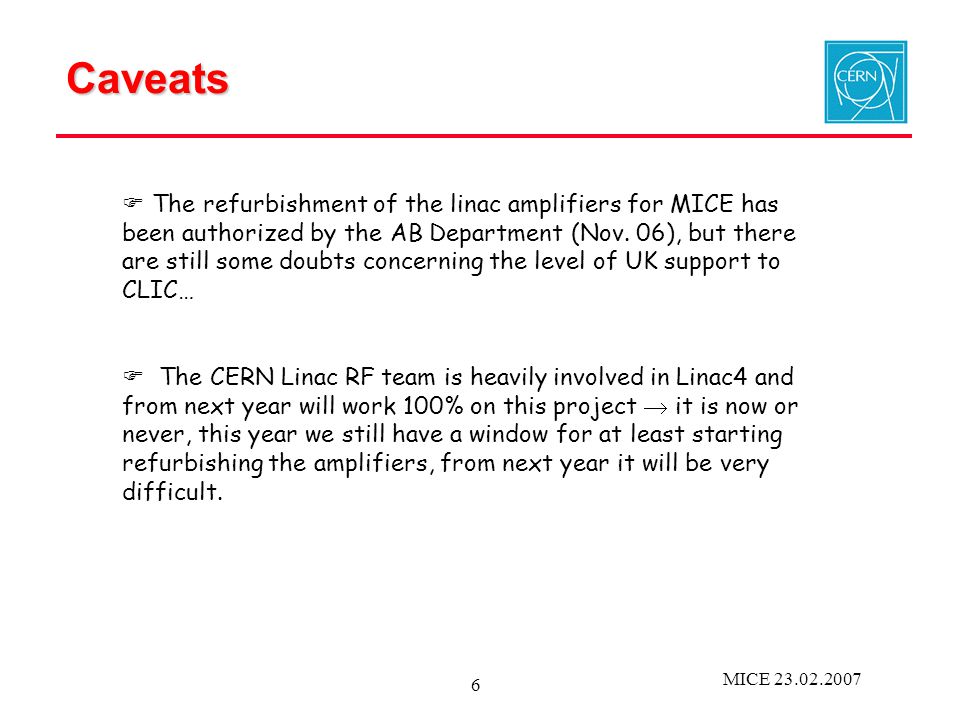 Caveats

CERN

☞ The refurbishment of the linac amplifiers for MICE has been authorized by the AB Department (Nov. 06), but there are still some doubts concerning the level of UK support to CLIC…

☞ The CERN Linac RF team is heavily involved in Linac4 and from next year will work 100% on this project $\rightarrow$ it is now or never, this year we still have a window for at least starting refurbishing the amplifiers, from next year it will be very difficult.

6

MICE 23.02.2007